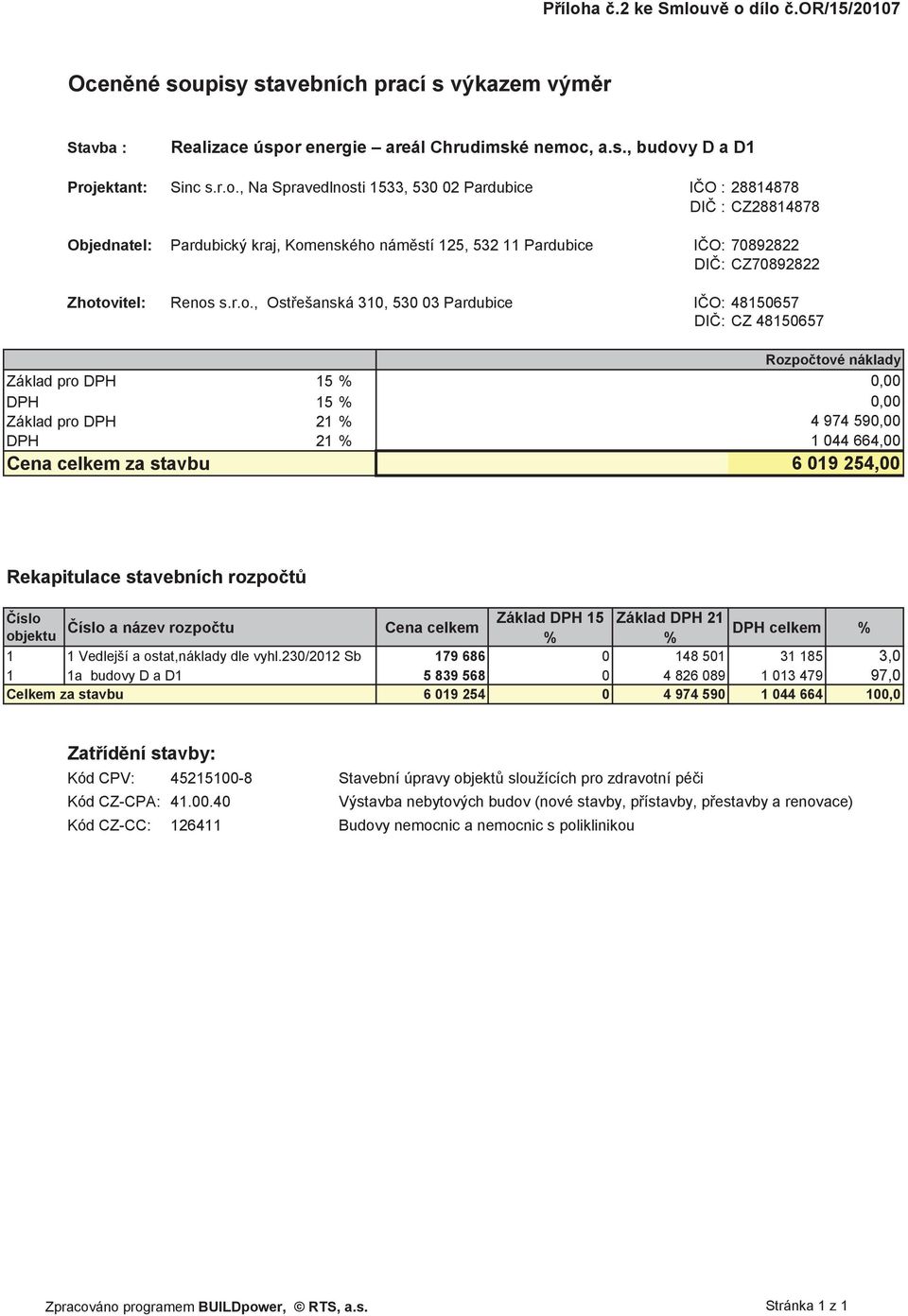 Příloha č.2 ke Smlouvě o dílo č.OR/15/20107

Oceněné soupisy stavebních prací s výkazem výměr

Stavba : Realizace úspor energie – areál Chrudimské nemoc, a.s., budovy D a D1

Projektant: Sinc s.r.o., Na Spravedlnosti 1533, 530 02 Pardubice IČO : 28814878
DIČ : CZ28814878

Objednatel: Pardubický kraj, Komenského náměstí 125, 532 11 Pardubice IČO: 70892822
DIČ: CZ70892822

Zhotovitel: Renos s.r.o., Ostřešanská 310, 530 03 Pardubice IČO: 48150657
DIČ: CZ 48150657

| | | Rozpočtové náklady |
|---|---|---|
| Základ pro DPH | 15 % | 0,00 |
| DPH | 15 % | 0,00 |
| Základ pro DPH | 21 % | 4 974 590,00 |
| DPH | 21 % | 1 044 664,00 |
| Cena celkem za stavbu | | 6 019 254,00 |

Rekapitulace stavebních rozpočtů

| Číslo objektu | Číslo a název rozpočtu | Cena celkem | Základ DPH 15 % | Základ DPH 21 % | DPH celkem | % |
|---|---|---|---|---|---|---|
| 1 | 1 Vedlejší a ostat,náklady dle vyhl.230/2012 Sb | 179 686 | 0 | 148 501 | 31 185 | 3,0 |
| 1 | 1a budovy D a D1 | 5 839 568 | 0 | 4 826 089 | 1 013 479 | 97,0 |
| Celkem za stavbu | | 6 019 254 | 0 | 4 974 590 | 1 044 664 | 100,0 |

Zatřídění stavby:
Kód CPV: 45215100-8 Stavební úpravy objektů sloužících pro zdravotní péči
Kód CZ-CPA: 41.00.40 Výstavba nebytových budov (nové stavby, přístavby, přestavby a renovace)
Kód CZ-CC: 126411 Budovy nemocnic a nemocnic s poliklinikou

Zpracováno programem BUILDpower, © RTS, a.s. Stránka 1 z 1